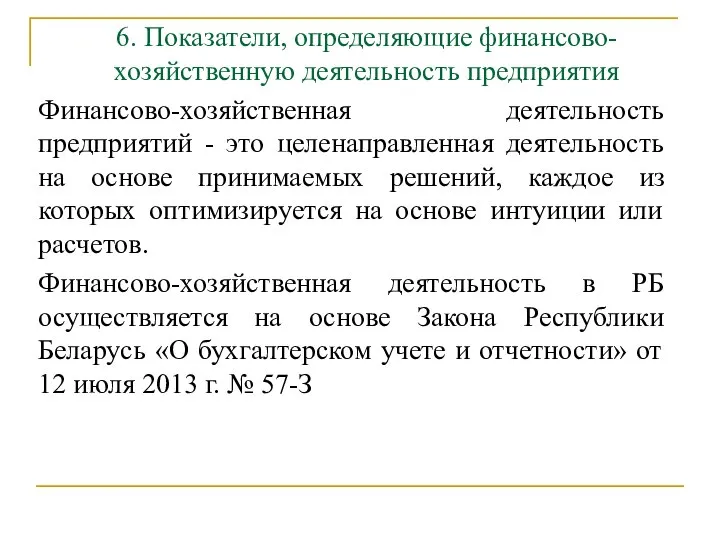 6. Показатели, определяющие финансово-хозяйственную деятельность предприятия

Финансово-хозяйственная деятельность предприятий - это целенаправленная деятельность на основе принимаемых решений, каждое из которых оптимизируется на основе интуиции или расчетов.

Финансово-хозяйственная деятельность в РБ осуществляется на основе Закона Республики Беларусь «О бухгалтерском учете и отчетности» от 12 июля 2013 г. № 57-З